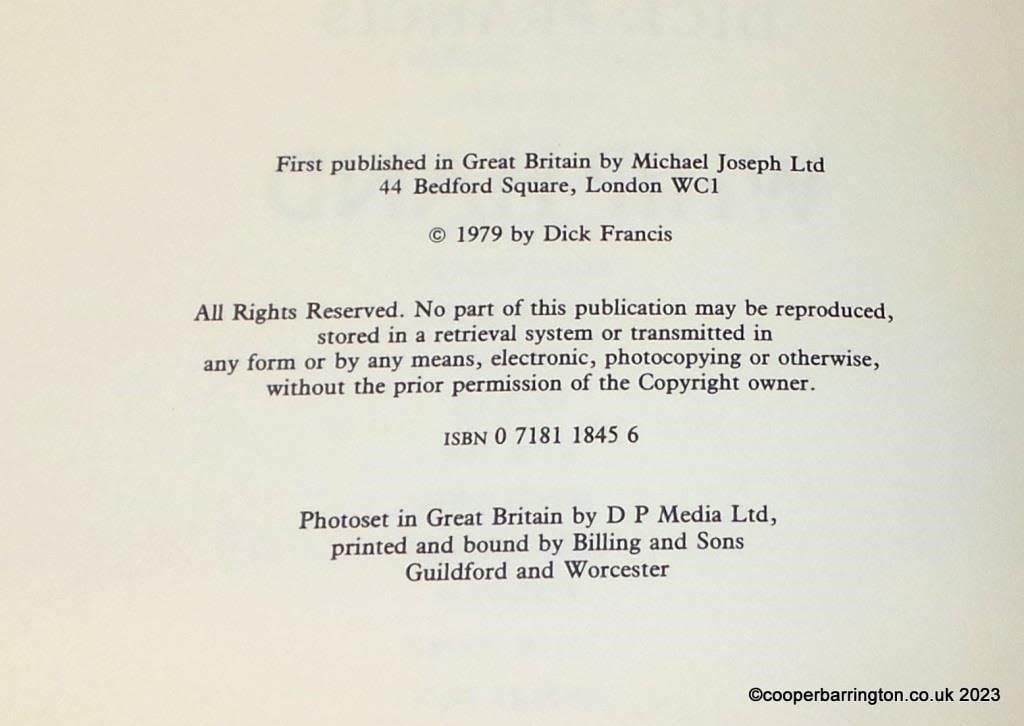 First published in Great Britain by Michael Joseph Ltd
44 Bedford Square, London WC1

© 1979 by Dick Francis

All Rights Reserved. No part of this publication may be reproduced, stored in a retrieval system or transmitted in any form or by any means, electronic, photocopying or otherwise, without the prior permission of the Copyright owner.

ISBN 0 7181 1845 6

Photoset in Great Britain by D P Media Ltd,
printed and bound by Billing and Sons
Guildford and Worcester

©cooperbarrington.co.uk 2023